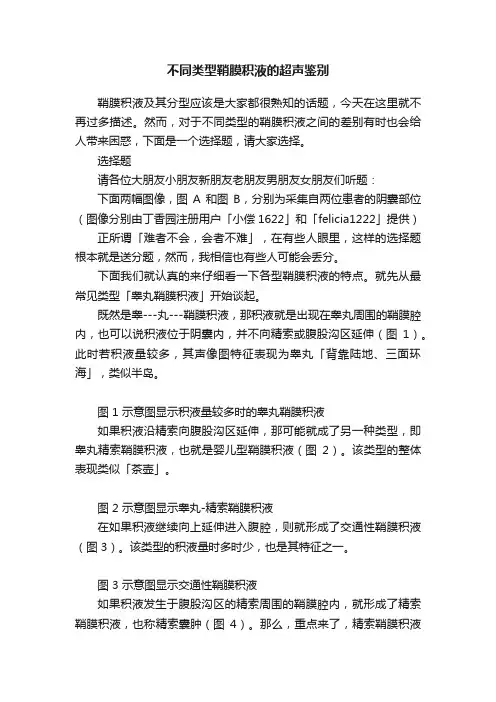 不同类型鞘膜积液的超声鉴别

鞘膜积液及其分型应该是大家都很熟知的话题，今天在这里就不再过多描述。然而，对于不同类型的鞘膜积液之间的差别有时也会给人带来困惑，下面是一个选择题，请大家选择。

选择题

请各位大朋友小朋友新朋友老朋友男朋友女朋友们听题：

下面两幅图像，图 A 和图 B，分别为采集自两位患者的阴囊部位（图像分别由丁香园注册用户「小偿 1622」和「felicia1222」提供）

正所谓「难者不会，会者不难」，在有些人眼里，这样的选择题根本就是送分题，然而，我相信也有些人可能会丢分。

下面我们就认真的来仔细看一下各型鞘膜积液的特点。就先从最常见类型「睾丸鞘膜积液」开始谈起。

既然是睾---丸---鞘膜积液，那积液就是出现在睾丸周围的鞘膜腔内，也可以说积液位于阴囊内，并不向精索或腹股沟区延伸（图 1）。此时若积液量较多，其声像图特征表现为睾丸「背靠陆地、三面环海」，类似半岛。

图 1 示意图显示积液量较多时的睾丸鞘膜积液

如果积液沿精索向腹股沟区延伸，那可能就成了另一种类型，即睾丸精索鞘膜积液，也就是婴儿型鞘膜积液（图 2）。该类型的整体表现类似「茶壶」。

图 2 示意图显示睾丸-精索鞘膜积液

在如果积液继续向上延伸进入腹腔，则就形成了交通性鞘膜积液（图 3）。该类型的积液量时多时少，也是其特征之一。

图 3 示意图显示交通性鞘膜积液

如果积液发生于腹股沟区的精索周围的鞘膜腔内，就形成了精索鞘膜积液，也称精索囊肿（图 4）。那么，重点来了，精索鞘膜积液